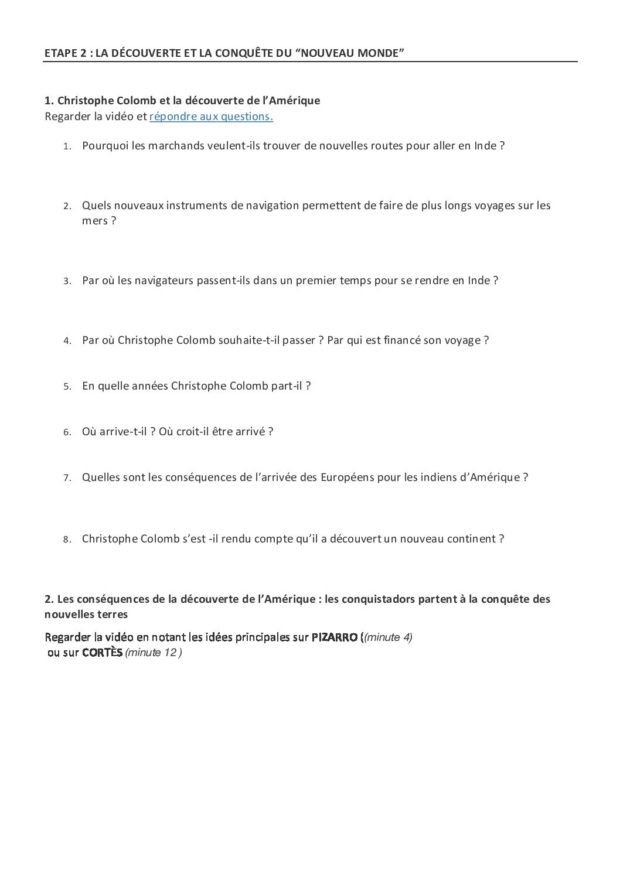 ETAPE 2 : LA DÉCOUVERTE ET LA CONQUÊTE DU "NOUVEAU MONDE"

1. Christophe Colomb et la découverte de l'Amérique
Regarder la vidéo et répondre aux questions.

1. Pourquoi les marchands veulent-ils trouver de nouvelles routes pour aller en Inde ?

2. Quels nouveaux instruments de navigation permettent de faire de plus longs voyages sur les mers ?

3. Par où les navigateurs passent-ils dans un premier temps pour se rendre en Inde ?

4. Par où Christophe Colomb souhaite-t-il passer ? Par qui est financé son voyage ?

5. En quelle années Christophe Colomb part-il ?

6. Où arrive-t-il ? Où croit-il être arrivé ?

7. Quelles sont les conséquences de l'arrivée des Européens pour les indiens d'Amérique ?

8. Christophe Colomb s'est -il rendu compte qu'il a découvert un nouveau continent ?

2. Les conséquences de la découverte de l'Amérique : les conquistadors partent à la conquête des nouvelles terres

Regarder la vidéo en notant les idées principales sur PIZARRO ((minute 4)
ou sur CORTÈS (minute 12 )